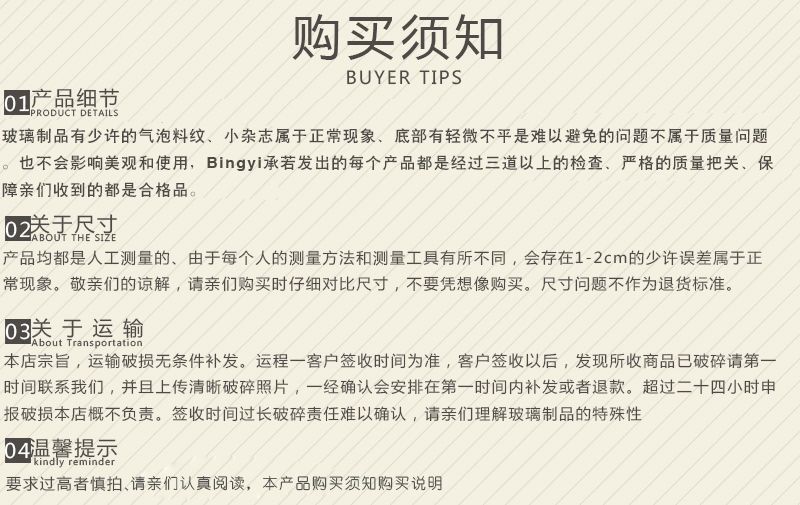 购买须知
BUYER TIPS

01产品细节
PRODUCT DETAILS

玻璃制品有少许的气泡料纹、小杂志属于正常现象、底部有轻微不平是难以避免的问题不属于质量问题。也不会影响美观和使用，Bingyi承若发出的每个产品都是经过三道以上的检查、严格的质量把关、保障亲们收到的都是合格品。

02关于尺寸
ABOUT THE SIZE

产品均都是人工测量的、由于每个人的测量方法和测量工具有所不同，会存在1-2cm的少许误差属于正常现象。敬亲们的谅解，请亲们购买时仔细对比尺寸，不要凭想像购买。尺寸问题不作为退货标准。

03关于运输
About Transportation

本店宗旨，运输破损无条件补发。运程一客户签收时间为准，客户签收以后，发现所收商品已破碎请第一时间联系我们，并且上传清晰破碎照片，一经确认会安排在第一时间内补发或者退款。超过二十四小时申报破损本店概不负责。签收时间过长破碎责任难以确认，请亲们理解玻璃制品的特殊性

04温馨提示
kindly reminder

要求过高者慎拍、请亲们认真阅读，本产品购买须知购买说明